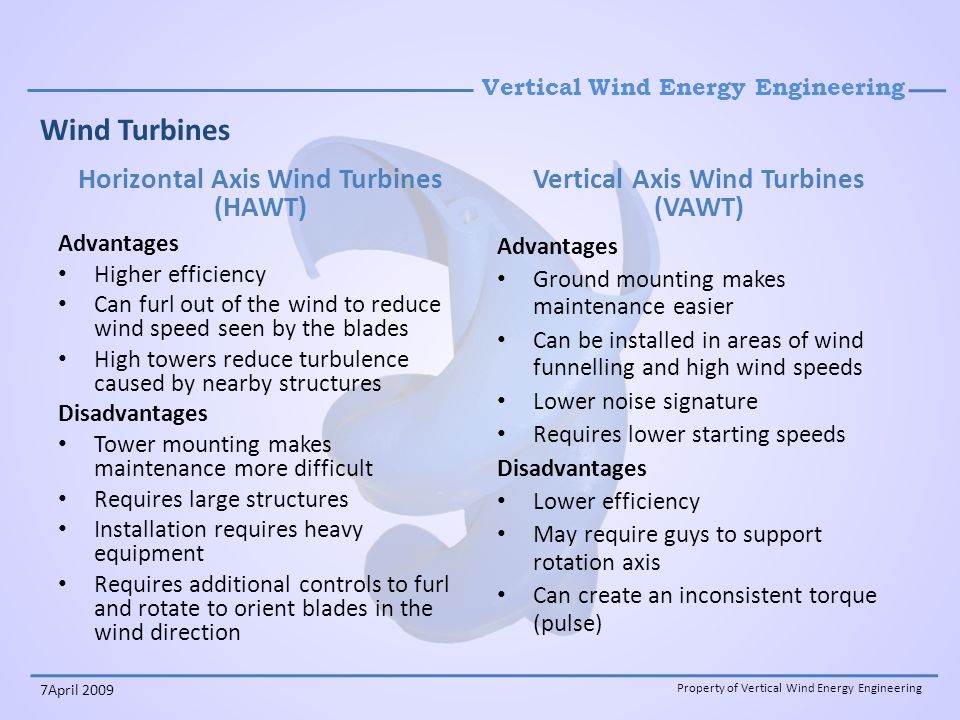 Vertical Wind Energy Engineering

Wind Turbines

Horizontal Axis Wind Turbines (HAWT)

Advantages
• Higher efficiency
• Can furl out of the wind to reduce wind speed seen by the blades
• High towers reduce turbulence caused by nearby structures

Disadvantages
• Tower mounting makes maintenance more difficult
• Requires large structures
• Installation requires heavy equipment
• Requires additional controls to furl and rotate to orient blades in the wind direction

Vertical Axis Wind Turbines (VAWT)

Advantages
• Ground mounting makes maintenance easier
• Can be installed in areas of wind funnelling and high wind speeds
• Lower noise signature
• Requires lower starting speeds

Disadvantages
• Lower efficiency
• May require guys to support rotation axis
• Can create an inconsistent torque (pulse)

7April 2009

Property of Vertical Wind Energy Engineering